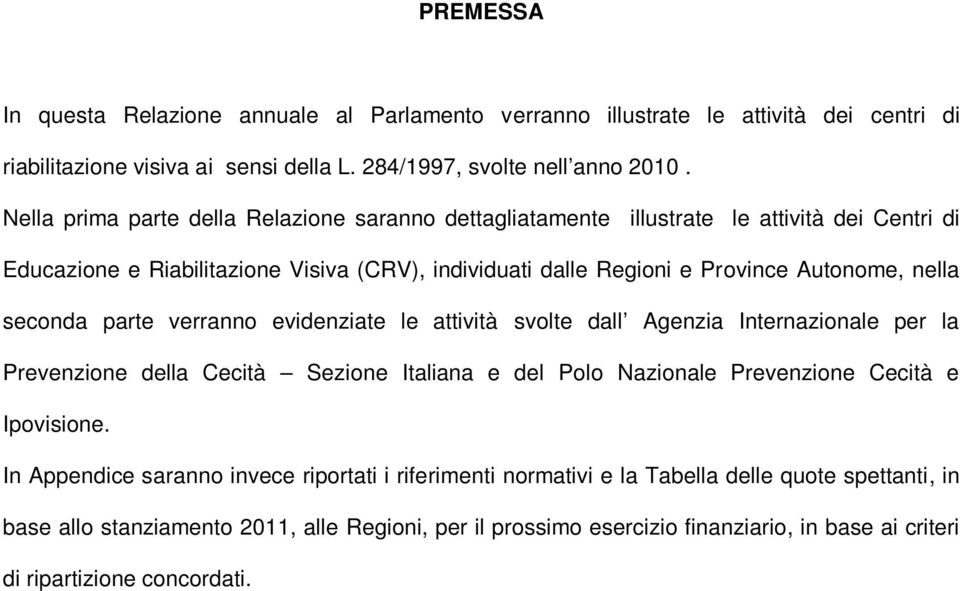 PREMESSA

In questa Relazione annuale al Parlamento verranno illustrate le attività dei centri di riabilitazione visiva ai sensi della L. 284/1997, svolte nell’anno 2010 .

Nella prima parte della Relazione saranno dettagliatamente illustrate le attività dei Centri di Educazione e Riabilitazione Visiva (CRV), individuati dalle Regioni e Province Autonome, nella seconda parte verranno evidenziate le attività svolte dall’ Agenzia Internazionale per la Prevenzione della Cecità – Sezione Italiana e del Polo Nazionale Prevenzione Cecità e Ipovisione.

In Appendice saranno invece riportati i riferimenti normativi e la Tabella delle quote spettanti, in base allo stanziamento 2011, alle Regioni, per il prossimo esercizio finanziario, in base ai criteri di ripartizione concordati.